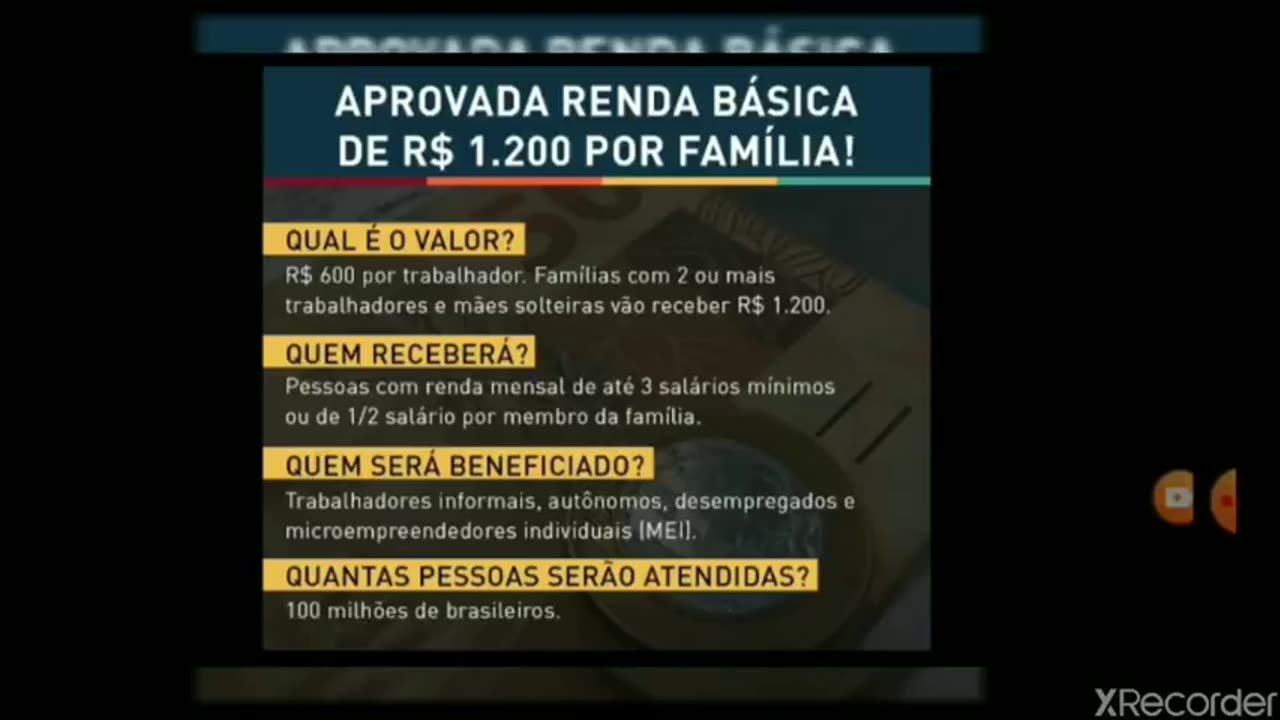 APROVADA RENDA BÁSICA DE R$ 1.200 POR FAMÍLIA!

QUAL É O VALOR?

R$ 600 por trabalhador. Famílias com 2 ou mais trabalhadores e mães solteiras vão receber R$ 1.200.

QUEM RECEBERÁ?

Pessoas com renda mensal de até 3 salários mínimos ou de 1/2 salário por membro da família.

QUEM SERÁ BENEFICIADO?

Trabalhadores informais, autônomos, desempregados e microempreendedores individuais (MEI).

QUANTAS PESSOAS SERÃO ATENDIDAS?

100 milhões de brasileiros.

XRecorder